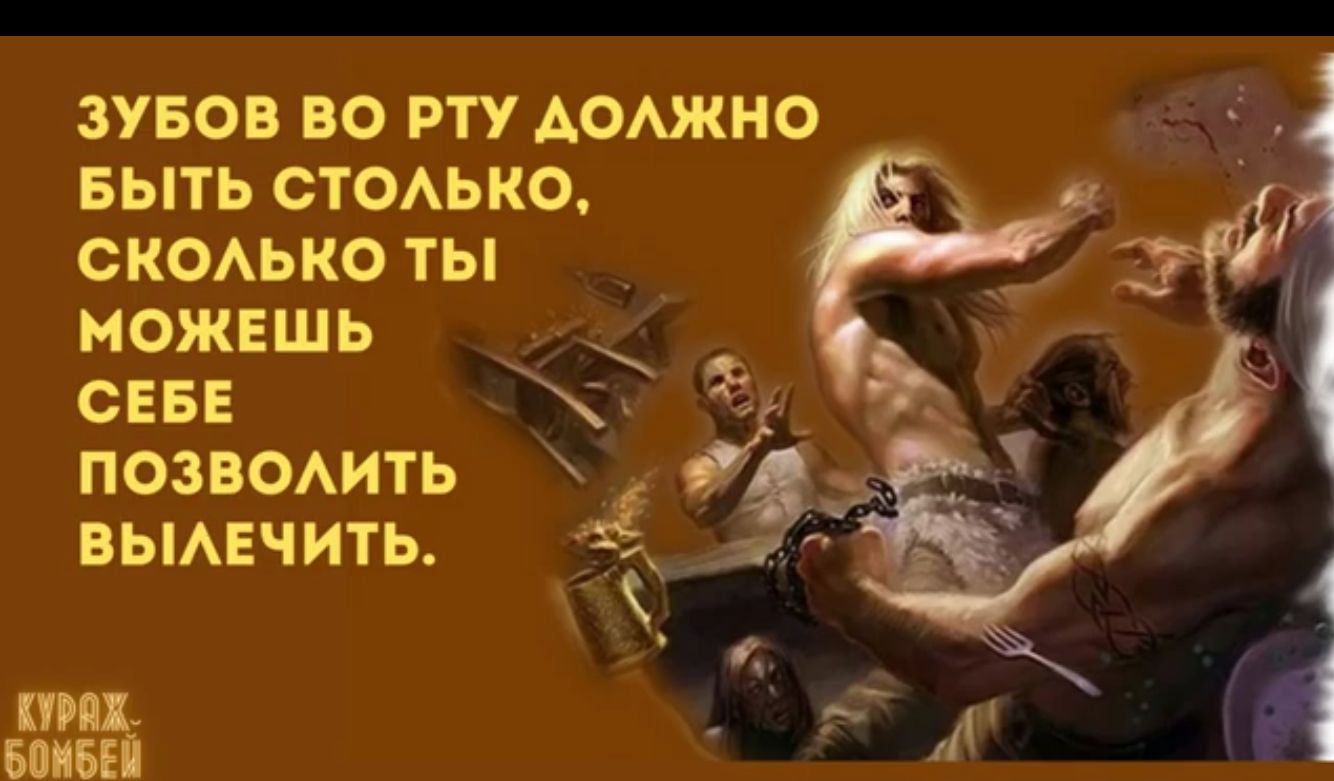 ЗУБОВ ВО РТУ ДОЛЖНО БЫТЬ СТОЛЬКО, СКОЛЬКО ТЫ МОЖЕШЬ СЕБЕ ПОЗВОЛИТЬ ВЫЛЕЧИТЬ.

КУРАЖ БОМБЕЙ